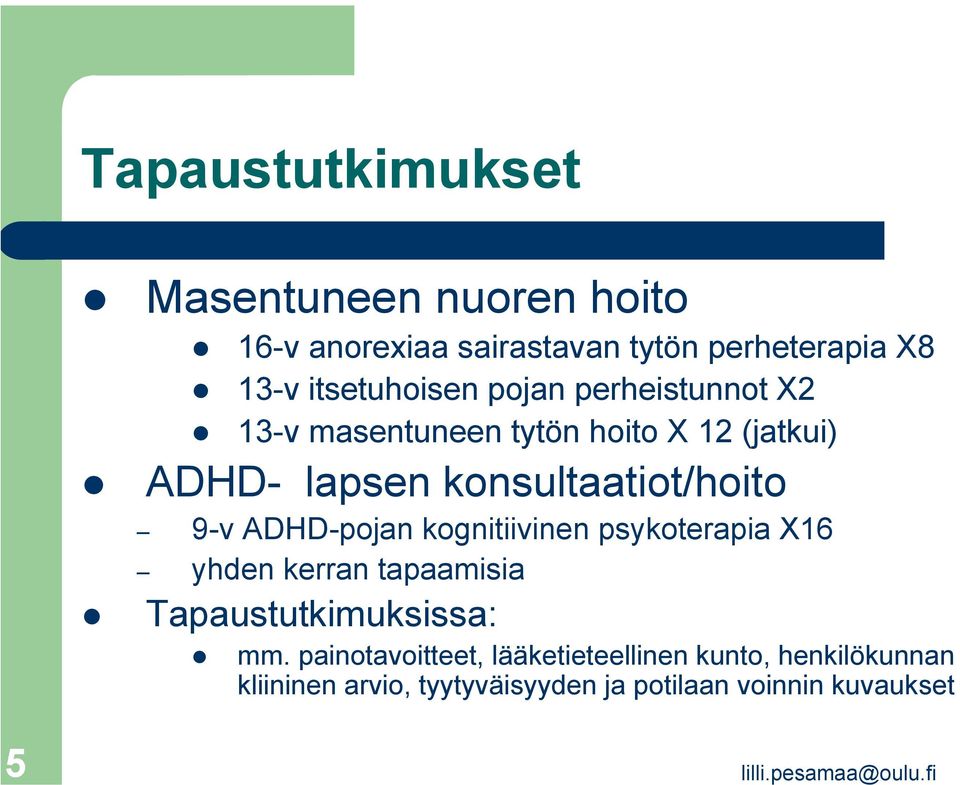 Tapaustutkimukset

- Masentuneen nuoren hoito
  - 16-v anorexiaa sairastavan tytön perheterapia X8
  - 13-v itsetuhoisen pojan perheistunnot X2
  - 13-v masentuneen tytön hoito X 12 (jatkui)
- ADHD- lapsen konsultaatiot/hoito
  – 9-v ADHD-pojan kognitiivinen psykoterapia X16
  – yhden kerran tapaamisia
- Tapaustutkimuksissa:
  - mm. painotavoitteet, lääketieteellinen kunto, henkilökunnan kliininen arvio, tyytyväisyyden ja potilaan voinnin kuvaukset

5

lilli.pesamaa@oulu.fi